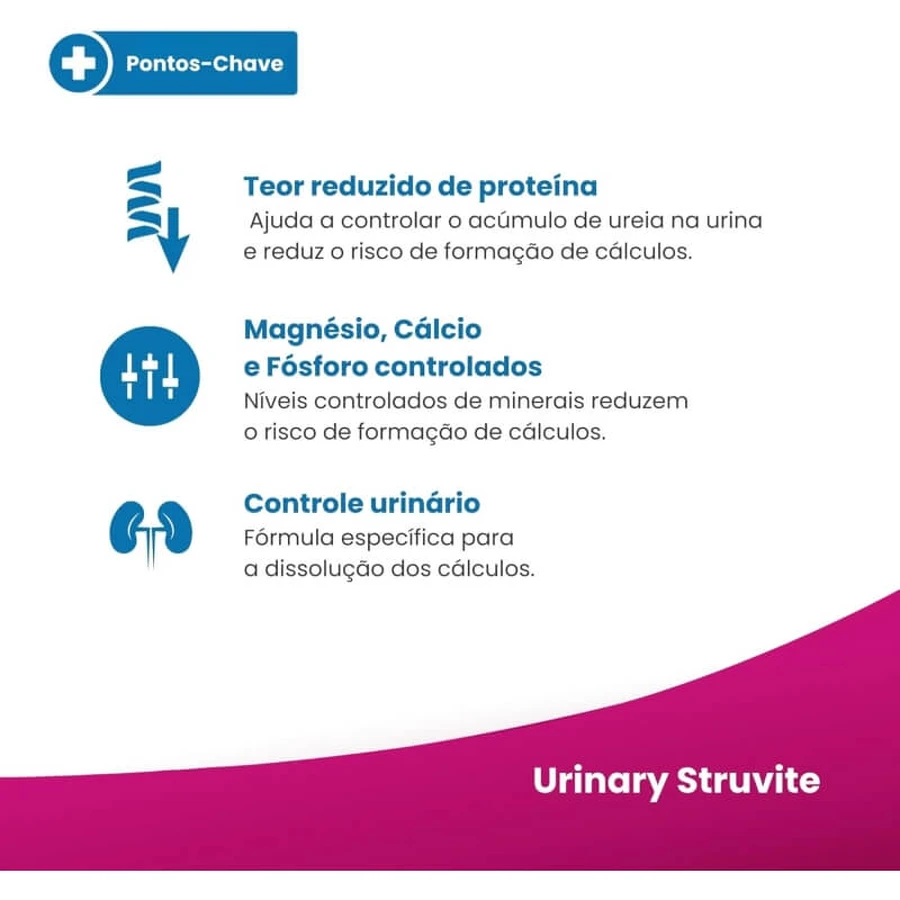 Pontos-Chave

Teor reduzido de proteína
Ajuda a controlar o acúmulo de ureia na urina e reduz o risco de formação de cálculos.

Magnésio, Cálcio e Fósforo controlados
Níveis controlados de minerais reduzem o risco de formação de cálculos.

Controle urinário
Fórmula específica para a dissolução dos cálculos.

Urinary Struvite